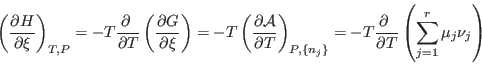 $\left(\frac{\partial H}{\partial \xi}\right)_{T,P} = -T\frac{\partial}{\partial T}\left(\frac{\partial G}{\partial \xi}\right) = -T\left(\frac{\partial \mathcal{A}}{\partial T}\right)_{P,\{n_j\}} = -T\frac{\partial}{\partial T}\left(\sum_{j=1}^{r}\mu_j\nu_j\right)$